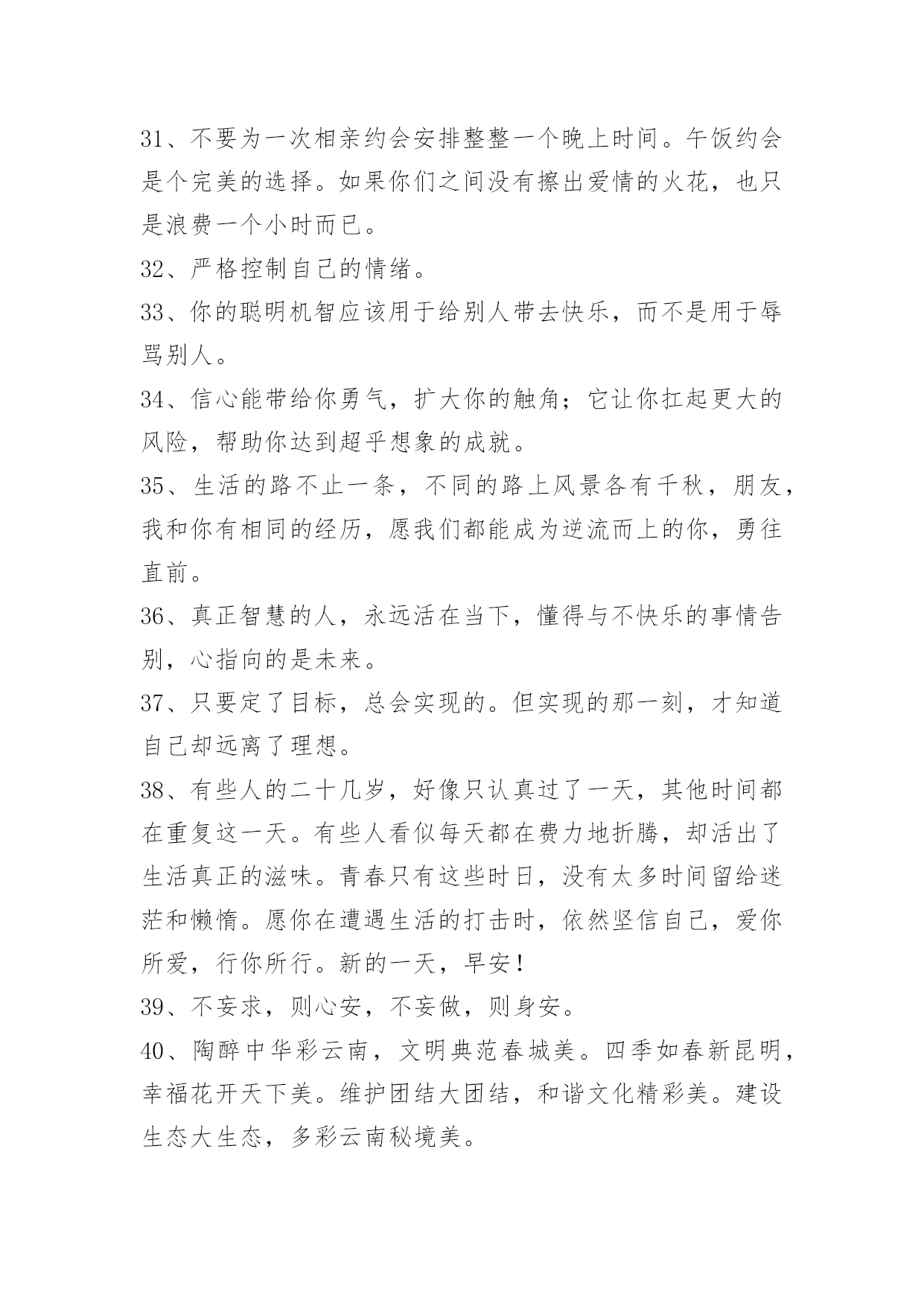 31、不要为一次相亲约会安排整整一个晚上时间。午饭约会是个完美的选择。如果你们之间没有擦出爱情的火花，也只是浪费一个小时而已。

32、严格控制自己的情绪。

33、你的聪明机智应该用于给别人带去快乐，而不是用于辱骂别人。

34、信心能带给你勇气，扩大你的触角；它让你扛起更大的风险，帮助你达到超乎想象的成就。

35、生活的路不止一条，不同的路上风景各有千秋，朋友，我和你有相同的经历，愿我们都能成为逆流而上的你，勇往直前。

36、真正智慧的人，永远活在当下，懂得与不快乐的事情告别，心指向的是未来。

37、只要定了目标，总会实现的。但实现的那一刻，才知道自己却远离了理想。

38、有些人的二十几岁，好像只认真过了一天，其他时间都在重复这一天。有些人看似每天都在费力地折腾，却活出了生活真正的滋味。青春只有这些时日，没有太多时间留给迷茫和懒惰。愿你在遭遇生活的打击时，依然坚信自己，爱你所爱，行你所行。新的一天，早安！

39、不妄求，则心安，不妄做，则身安。

40、陶醉中华彩云南，文明典范春城美。四季如春新昆明，幸福花开天下美。维护团结大团结，和谐文化精彩美。建设生态大生态，多彩云南秘境美。